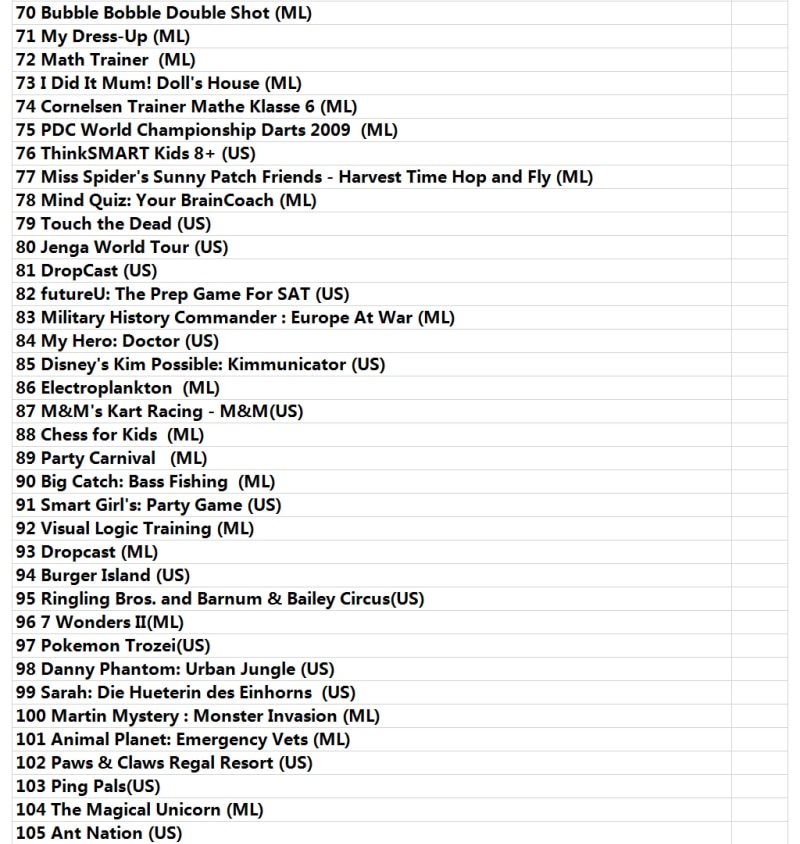 70 Bubble Bobble Double Shot (ML)
71 My Dress-Up (ML)
72 Math Trainer (ML)
73 I Did It Mum! Doll's House (ML)
74 Cornelsen Trainer Mathe Klasse 6 (ML)
75 PDC World Championship Darts 2009 (ML)
76 ThinkSMART Kids 8+ (US)
77 Miss Spider's Sunny Patch Friends - Harvest Time Hop and Fly (ML)
78 Mind Quiz: Your BrainCoach (ML)
79 Touch the Dead (US)
80 Jenga World Tour (US)
81 DropCast (US)
82 futureU: The Prep Game For SAT (US)
83 Military History Commander : Europe At War (ML)
84 My Hero: Doctor (US)
85 Disney's Kim Possible: Kimmunicator (US)
86 Electroplankton (ML)
87 M&M's Kart Racing - M&M(US)
88 Chess for Kids (ML)
89 Party Carnival (ML)
90 Big Catch: Bass Fishing (ML)
91 Smart Girl's: Party Game (US)
92 Visual Logic Training (ML)
93 Dropcast (ML)
94 Burger Island (US)
95 Ringling Bros. and Barnum & Bailey Circus(US)
96 7 Wonders II(ML)
97 Pokemon Trozei(US)
98 Danny Phantom: Urban Jungle (US)
99 Sarah: Die Hueterin des Einhorns (US)
100 Martin Mystery : Monster Invasion (ML)
101 Animal Planet: Emergency Vets (ML)
102 Paws & Claws Regal Resort (US)
103 Ping Pals(US)
104 The Magical Unicorn (ML)
105 Ant Nation (US)